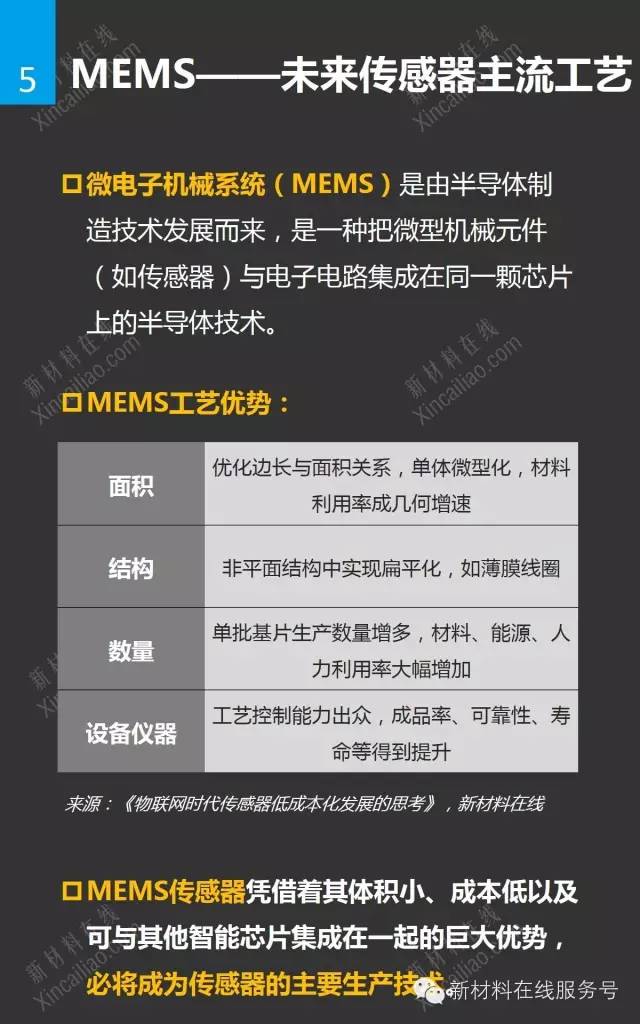 5 MEMS——未来传感器主流工艺

☐ 微电子机械系统（MEMS）是由半导体制造技术发展而来，是一种把微型机械元件（如传感器）与电子电路集成在同一颗芯片上的半导体技术。

☐ MEMS工艺优势：

| 面积 | 优化边长与面积关系，单体微型化，材料利用率成几何增速 |
|---|---|
| 结构 | 非平面结构中实现扁平化，如薄膜线圈 |
| 数量 | 单批基片生产数量增多，材料、能源、人力利用率大幅增加 |
| 设备仪器 | 工艺控制能力出众，成品率、可靠性、寿命等得到提升 |

来源：《物联网时代传感器低成本化发展的思考》，新材料在线

☐ MEMS传感器凭借着其体积小、成本低以及可与其他智能芯片集成在一起的巨大优势，必将成为传感器的主要生产技术。

新材料在线服务号

新材料在线 Xincailiao.com